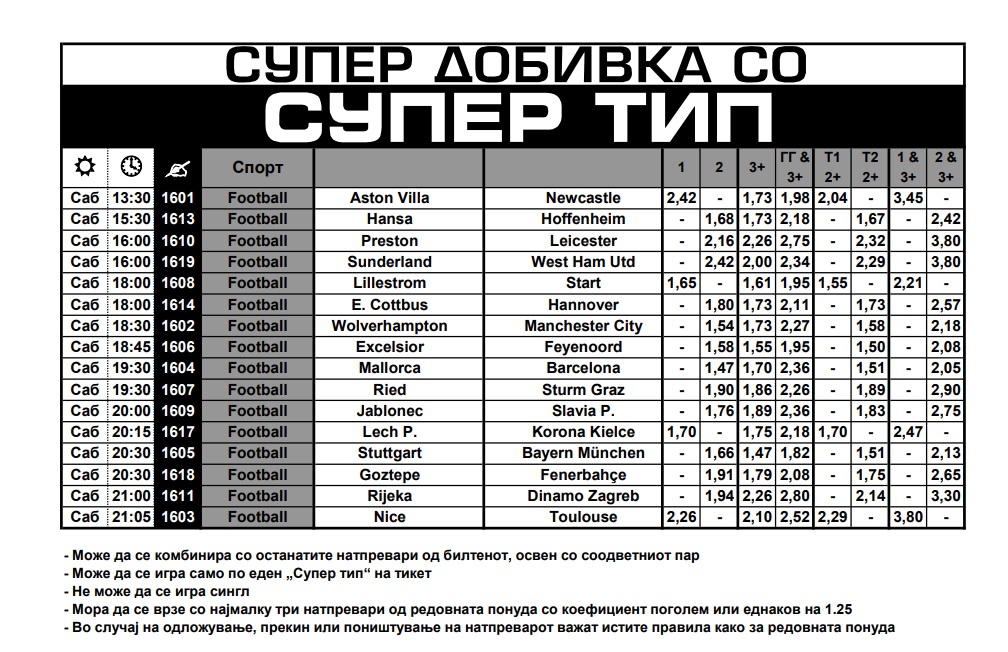 СУПЕР ДОБИВКА СО

СУПЕР ТИП

| | | | Спорт | | | 1 | 2 | 3+ | ГГ & 3+ | Т1 2+ | Т2 2+ | 1 & 3+ | 2 & 3+ |
|---|---|---|---|---|---|---|---|---|---|---|---|---|---|
| Саб | 13:30 | 1601 | Football | Aston Villa | Newcastle | 2,42 | - | 1,73 | 1,98 | 2,04 | - | 3,45 | - |
| Саб | 15:30 | 1613 | Football | Hansa | Hoffenheim | - | 1,68 | 1,73 | 2,18 | - | 1,67 | - | 2,42 |
| Саб | 16:00 | 1610 | Football | Preston | Leicester | - | 2,16 | 2,26 | 2,75 | - | 2,32 | - | 3,80 |
| Саб | 16:00 | 1619 | Football | Sunderland | West Ham Utd | - | 2,42 | 2,00 | 2,34 | - | 2,29 | - | 3,80 |
| Саб | 18:00 | 1608 | Football | Lillestrom | Start | 1,65 | - | 1,61 | 1,95 | 1,55 | - | 2,21 | - |
| Саб | 18:00 | 1614 | Football | E. Cottbus | Hannover | - | 1,80 | 1,73 | 2,11 | - | 1,73 | - | 2,57 |
| Саб | 18:30 | 1602 | Football | Wolverhampton | Manchester City | - | 1,54 | 1,73 | 2,27 | - | 1,58 | - | 2,18 |
| Саб | 18:45 | 1606 | Football | Excelsior | Feyenoord | - | 1,58 | 1,55 | 1,95 | - | 1,50 | - | 2,08 |
| Саб | 19:30 | 1604 | Football | Mallorca | Barcelona | - | 1,47 | 1,70 | 2,36 | - | 1,51 | - | 2,05 |
| Саб | 19:30 | 1607 | Football | Ried | Sturm Graz | - | 1,90 | 1,86 | 2,26 | - | 1,89 | - | 2,90 |
| Саб | 20:00 | 1609 | Football | Jablonec | Slavia P. | - | 1,76 | 1,89 | 2,36 | - | 1,83 | - | 2,75 |
| Саб | 20:15 | 1617 | Football | Lech P. | Korona Kielce | 1,70 | - | 1,75 | 2,18 | 1,70 | - | 2,47 | - |
| Саб | 20:30 | 1605 | Football | Stuttgart | Bayern München | - | 1,66 | 1,47 | 1,82 | - | 1,51 | - | 2,13 |
| Саб | 20:30 | 1618 | Football | Goztepe | Fenerbahçe | - | 1,91 | 1,79 | 2,08 | - | 1,75 | - | 2,65 |
| Саб | 21:00 | 1611 | Football | Rijeka | Dinamo Zagreb | - | 1,94 | 2,26 | 2,80 | - | 2,14 | - | 3,30 |
| Саб | 21:05 | 1603 | Football | Nice | Toulouse | 2,26 | - | 2,10 | 2,52 | 2,29 | - | 3,80 | - |

- Може да се комбинира со останатите натпревари од билтенот, освен со соодветниот пар
- Може да се игра само по еден „Супер тип“ на тикет
- Не може да се игра сингл
- Мора да се врзе со најмалку три натпревари од редовната понуда со коефициент поголем или еднаков на 1.25
- Во случај на одложување, прекин или поништување на натпреварот важат истите правила како за редовната понуда